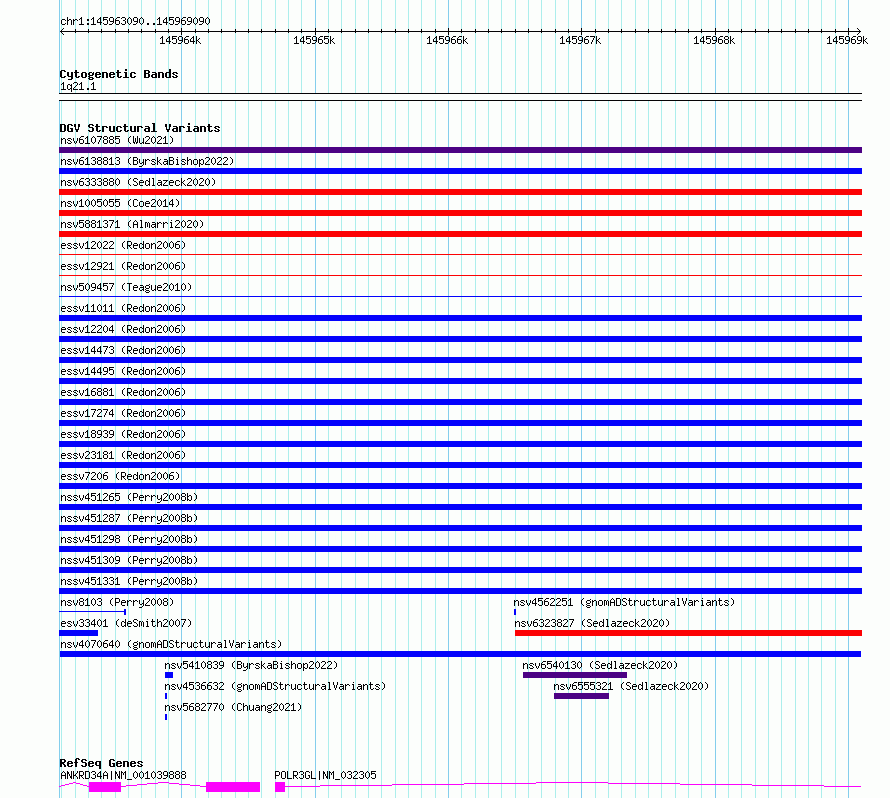 chr1:145963090..145969090

145964k 145965k 145966k 145967k 145968k 145969k

Cytogenetic Bands
1q21.1

DGV Structural Variants
nsv6107885 (Wu2021)
nsv6138813 (ByrskaBishop2022)
nsv6333880 (Sedlazeck2020)
nsv1005055 (Coe2014)
nsv5881371 (Almarri2020)
essv12022 (Redon2006)
essv12921 (Redon2006)
nsv509457 (Teague2010)
essv11011 (Redon2006)
essv12204 (Redon2006)
essv14473 (Redon2006)
essv14495 (Redon2006)
essv16881 (Redon2006)
essv17274 (Redon2006)
essv18939 (Redon2006)
essv23181 (Redon2006)
essv7206 (Redon2006)
nssv451265 (Perry2008b)
nssv451287 (Perry2008b)
nssv451298 (Perry2008b)
nssv451309 (Perry2008b)
nssv451331 (Perry2008b)
nsv8103 (Perry2008)
nsv4562251 (gnomADStructuralVariants)
esv33401 (deSmith2007)
nsv6323827 (Sedlazeck2020)
nsv4070640 (gnomADStructuralVariants)
nsv5410839 (ByrskaBishop2022)
nsv6540130 (Sedlazeck2020)
nsv4536632 (gnomADStructuralVariants)
nsv6555321 (Sedlazeck2020)
nsv5682770 (Chuang2021)

RefSeq Genes
ANKRD34A|NM_001039888
POLR3GL|NM_032305